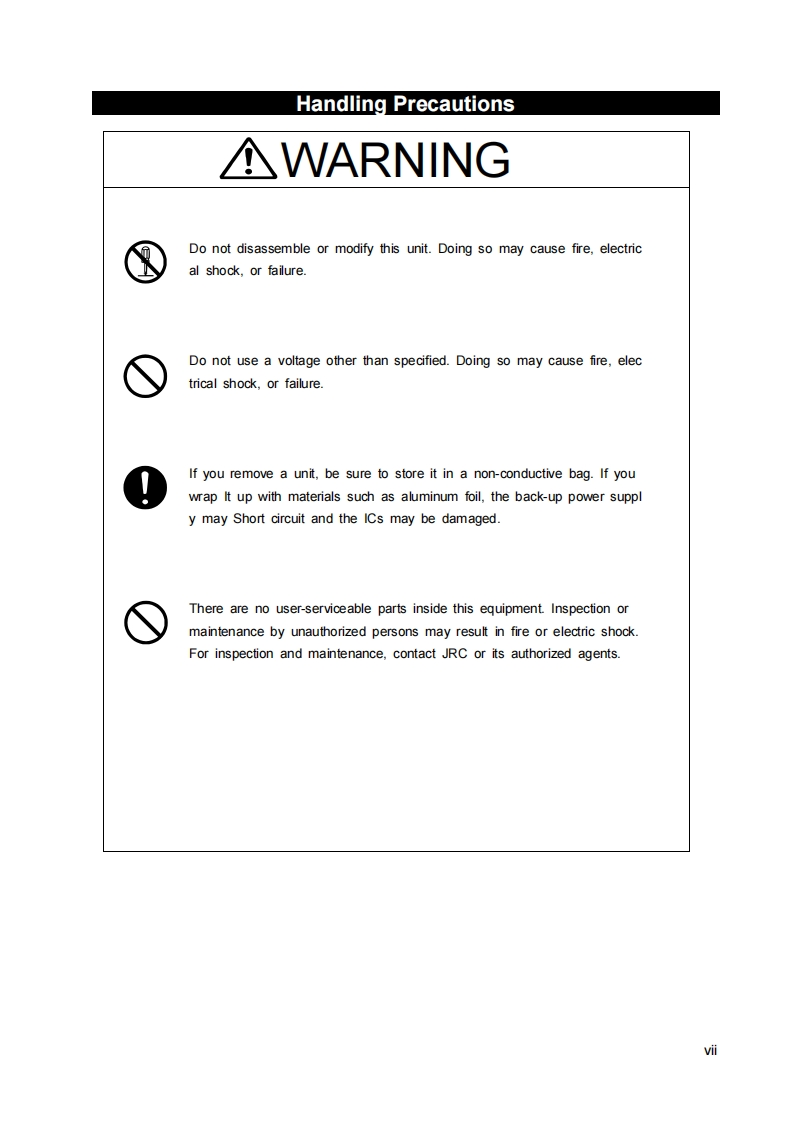 Handling Precautions

WARNING

Do not disassemble or modify this unit. Doing so may cause fire, electric al shock, or failure.

Do not use a voltage other than specified. Doing so may cause fire, elec trical shock, or failure.

If you remove a unit, be sure to store it in a non-conductive bag. If you wrap It up with materials such as aluminum foil, the back-up power suppl y may Short circuit and the ICs may be damaged.

There are no user-serviceable parts inside this equipment. Inspection or maintenance by unauthorized persons may result in fire or electric shock. For inspection and maintenance, contact JRC or its authorized agents.

vii